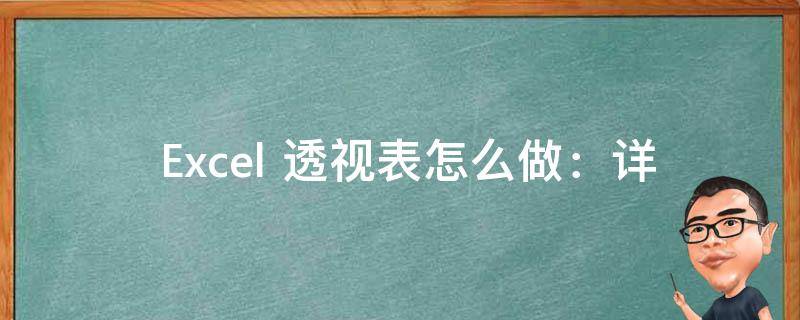 Excel 透视表怎么做：详